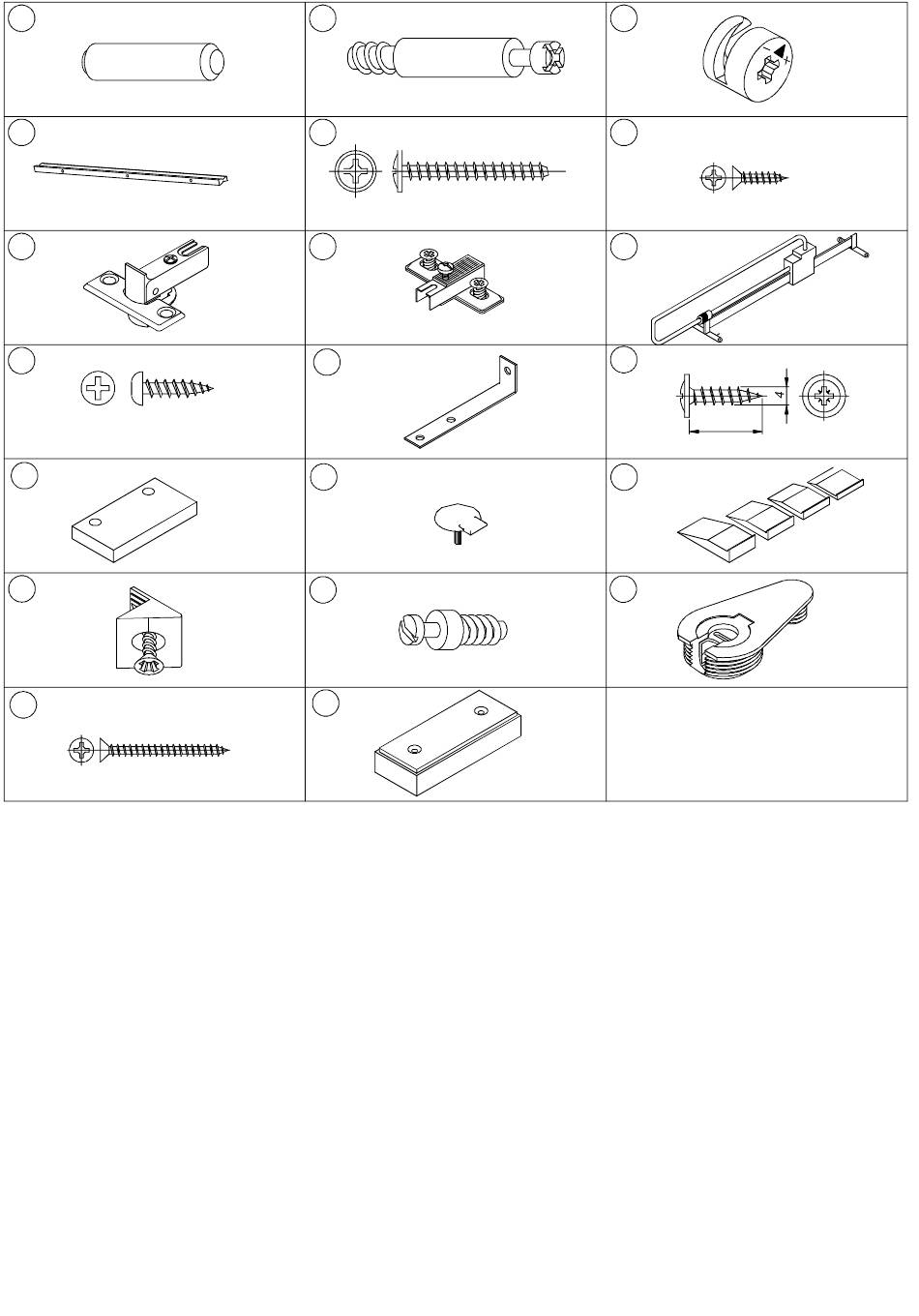 4